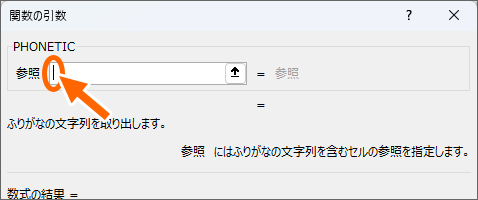 関数の引数

?

PHONETIC

参照

= 参照

=

ふりがなの文字列を取り出します。

参照 にはふりがなの文字列を含むセルの参照を指定します。

数式の結果 =